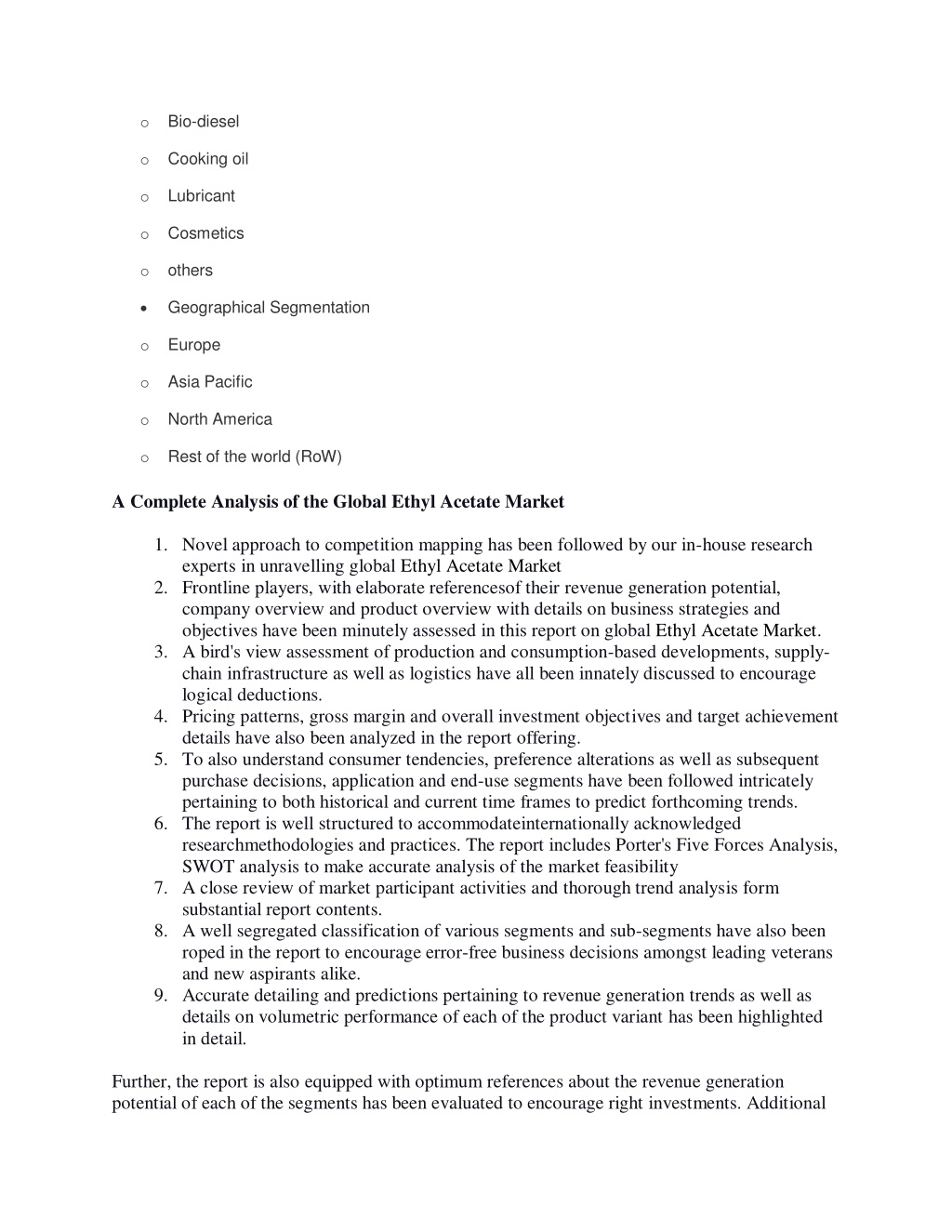 o Bio-diesel

o Cooking oil

o Lubricant

o Cosmetics

o others

• Geographical Segmentation

o Europe

o Asia Pacific

o North America

o Rest of the world (RoW)

A Complete Analysis of the Global Ethyl Acetate Market

1. Novel approach to competition mapping has been followed by our in-house research experts in unravelling global Ethyl Acetate Market
2. Frontline players, with elaborate referencesof their revenue generation potential, company overview and product overview with details on business strategies and objectives have been minutely assessed in this report on global Ethyl Acetate Market.
3. A bird's view assessment of production and consumption-based developments, supply-chain infrastructure as well as logistics have all been innately discussed to encourage logical deductions.
4. Pricing patterns, gross margin and overall investment objectives and target achievement details have also been analyzed in the report offering.
5. To also understand consumer tendencies, preference alterations as well as subsequent purchase decisions, application and end-use segments have been followed intricately pertaining to both historical and current time frames to predict forthcoming trends.
6. The report is well structured to accommodateinternationally acknowledged researchmethodologies and practices. The report includes Porter's Five Forces Analysis, SWOT analysis to make accurate analysis of the market feasibility
7. A close review of market participant activities and thorough trend analysis form substantial report contents.
8. A well segregated classification of various segments and sub-segments have also been roped in the report to encourage error-free business decisions amongst leading veterans and new aspirants alike.
9. Accurate detailing and predictions pertaining to revenue generation trends as well as details on volumetric performance of each of the product variant has been highlighted in detail.

Further, the report is also equipped with optimum references about the revenue generation potential of each of the segments has been evaluated to encourage right investments. Additional